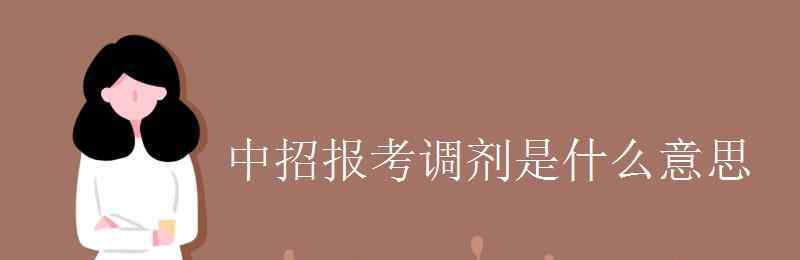 中招报考调剂是什么意思